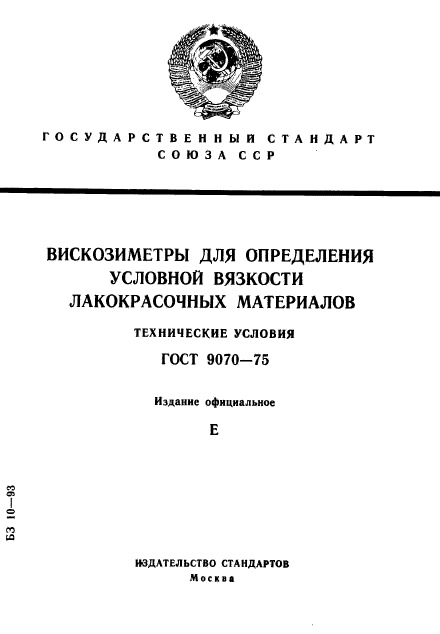 ГОСУДАРСТВЕННЫЙ СТАНДАРТ
СОЮЗА ССР

ВИСКОЗИМЕТРЫ ДЛЯ ОПРЕДЕЛЕНИЯ УСЛОВНОЙ ВЯЗКОСТИ ЛАКОКРАСОЧНЫХ МАТЕРИАЛОВ

ТЕХНИЧЕСКИЕ УСЛОВИЯ

ГОСТ 9070—75

Издание официальное

Е

БЗ 10—93

ИЗДАТЕЛЬСТВО СТАНДАРТОВ
Москва